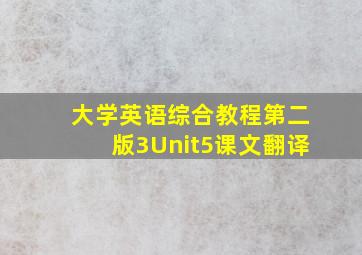 大学英语综合教程第二版3Unit5课文翻译